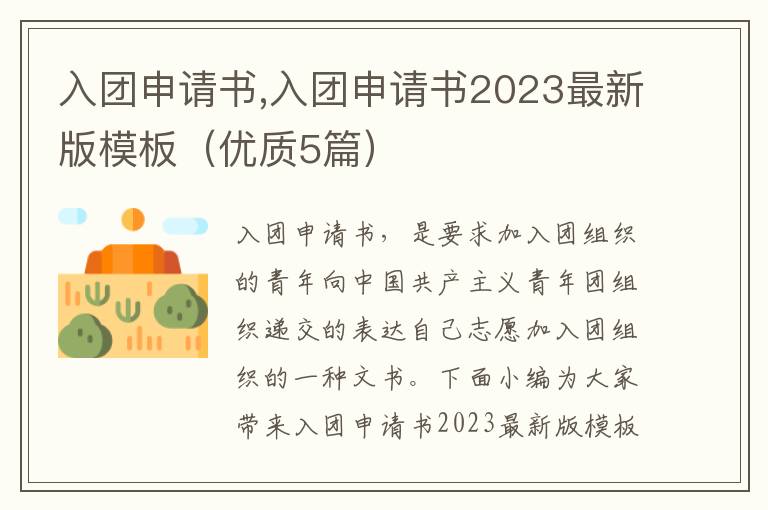 入团申请书,入团申请书2023最新版模板（优质5篇）

入团申请书，是要求加入团组织的青年向中国共产主义青年团组织递交的表达自己志愿加入团组织的一种文书。下面小编为大家带来入团申请书2023最新版模板